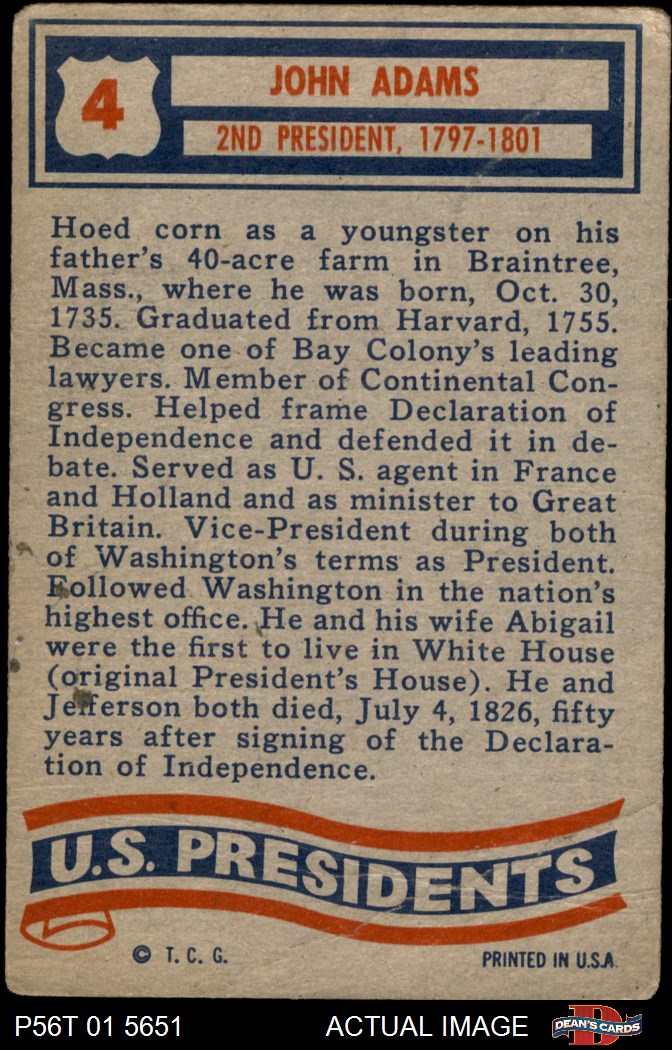 4

JOHN ADAMS

2ND PRESIDENT, 1797-1801

Hoed corn as a youngster on his father's 40-acre farm in Braintree, Mass., where he was born, Oct. 30, 1735. Graduated from Harvard, 1755. Became one of Bay Colony's leading lawyers. Member of Continental Congress. Helped frame Declaration of Independence and defended it in debate. Served as U. S. agent in France and Holland and as minister to Great Britain. Vice-President during both of Washington's terms as President. Followed Washington in the nation's highest office. He and his wife Abigail were the first to live in White House (original President's House). He and Jefferson both died, July 4, 1826, fifty years after signing of the Declaration of Independence.

U.S. PRESIDENTS

© T. C. G.

PRINTED IN U.S.A.

P56T 01 5651

ACTUAL IMAGE

DEAN'S CARDS